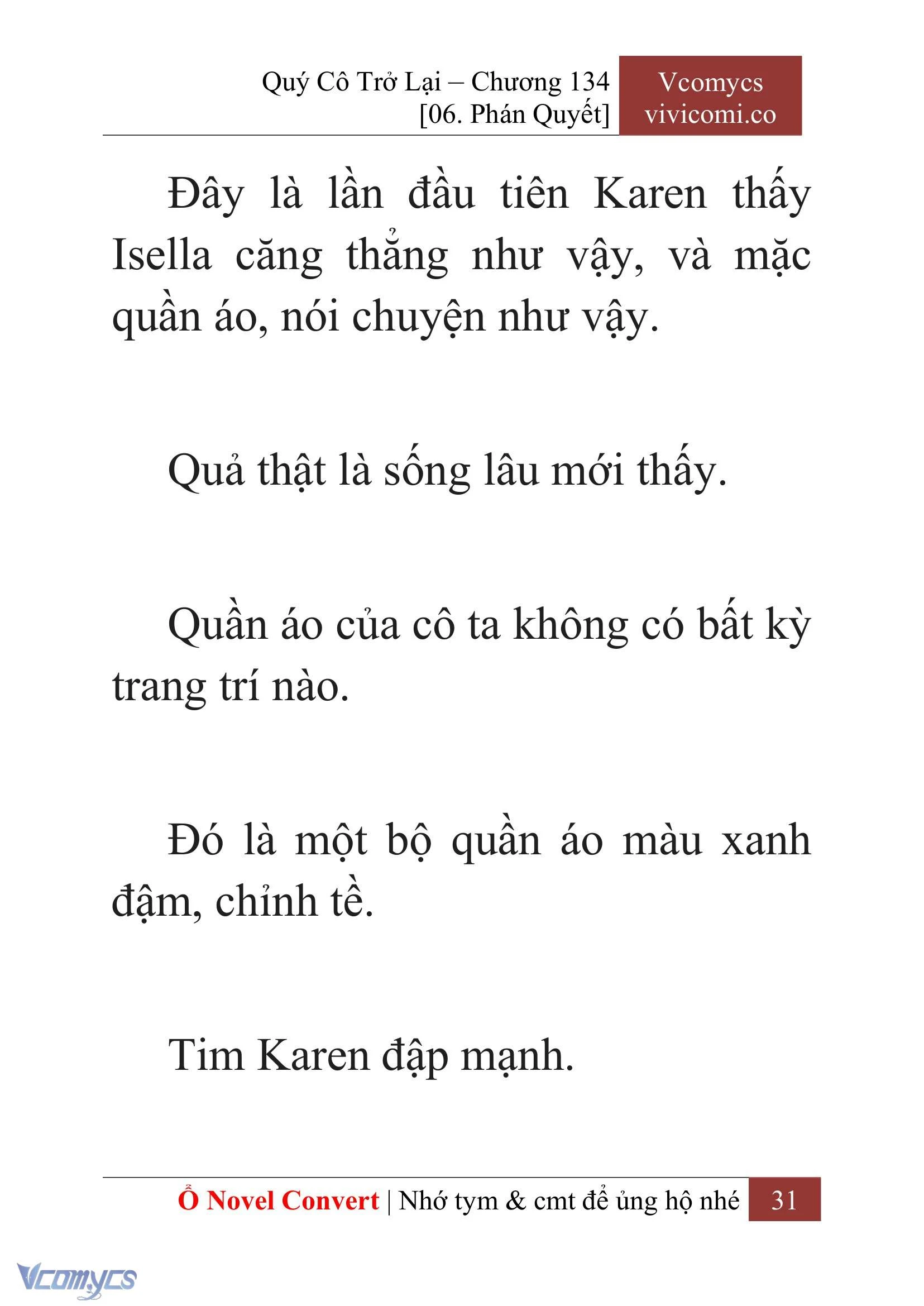 Quý Cô Trở Lại – Chương 134
[06. Phán Quyết]

Vcomycs
vivicomi.co

Đây là lần đầu tiên Karen thấy Isella căng thẳng như vậy, và mặc quần áo, nói chuyện như vậy.

Quả thật là sống lâu mới thấy.

Quần áo của cô ta không có bất kỳ trang trí nào.

Đó là một bộ quần áo màu xanh đậm, chỉnh tề.

Tim Karen đập mạnh.

Ổ Novel Convert | Nhớ tym & cmt để ủng hộ nhé 31

Vcomycs